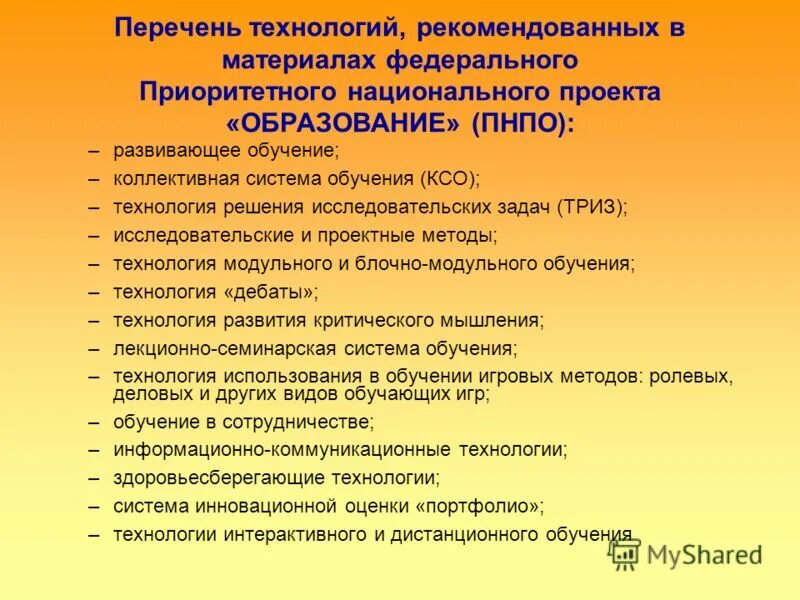 Перечень технологий, рекомендованных в материалах федерального Приоритетного национального проекта «ОБРАЗОВАНИЕ» (ПНПО):

– развивающее обучение;
– коллективная система обучения (КСО);
– технология решения исследовательских задач (ТРИЗ);
– исследовательские и проектные методы;
– технология модульного и блочно-модульного обучения;
– технология «дебаты»;
– технология развития критического мышления;
– лекционно-семинарская система обучения;
– технология использования в обучении игровых методов: ролевых, деловых и других видов обучающих игр;
– обучение в сотрудничестве;
– информационно-коммуникационные технологии;
– здоровьесберегающие технологии;
– система инновационной оценки «портфолио»;
– технологии интерактивного и дистанционного обучения

MyShared